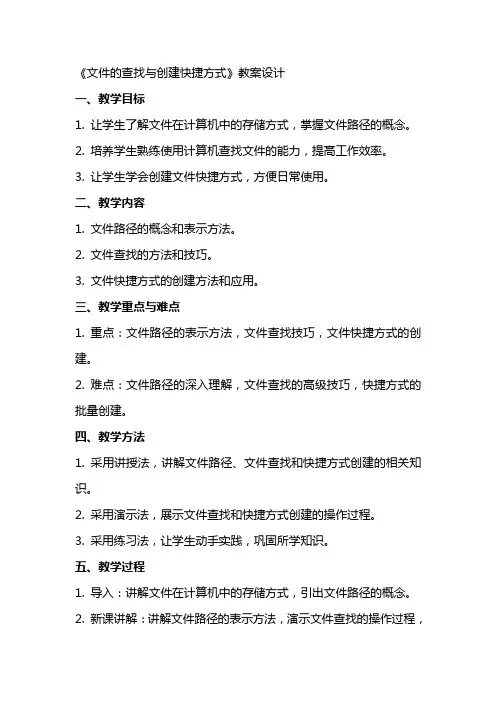 《文件的查找与创建快捷方式》教案设计

一、教学目标

1. 让学生了解文件在计算机中的存储方式，掌握文件路径的概念。

2. 培养学生熟练使用计算机查找文件的能力，提高工作效率。

3. 让学生学会创建文件快捷方式，方便日常使用。

二、教学内容

1. 文件路径的概念和表示方法。

2. 文件查找的方法和技巧。

3. 文件快捷方式的创建方法和应用。

三、教学重点与难点

1. 重点：文件路径的表示方法，文件查找技巧，文件快捷方式的创建。

2. 难点：文件路径的深入理解，文件查找的高级技巧，快捷方式的批量创建。

四、教学方法

1. 采用讲授法，讲解文件路径、文件查找和快捷方式创建的相关知识。

2. 采用演示法，展示文件查找和快捷方式创建的操作过程。

3. 采用练习法，让学生动手实践，巩固所学知识。

五、教学过程

1. 导入：讲解文件在计算机中的存储方式，引出文件路径的概念。

2. 新课讲解：讲解文件路径的表示方法，演示文件查找的操作过程，